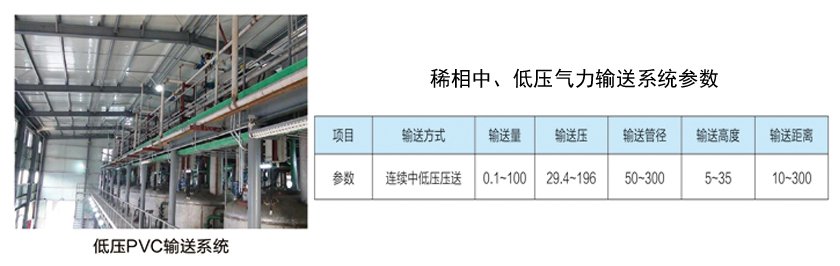 低压PVC输送系统

稀相中、低压气力输送系统参数

| 项目 | 输送方式 | 输送量 | 输送压 | 输送管径 | 输送高度 | 输送距离 |
|---|---|---|---|---|---|---|
| 参数 | 连续中低压压送 | 0.1~100 | 29.4~196 | 50~300 | 5~35 | 10~300 |